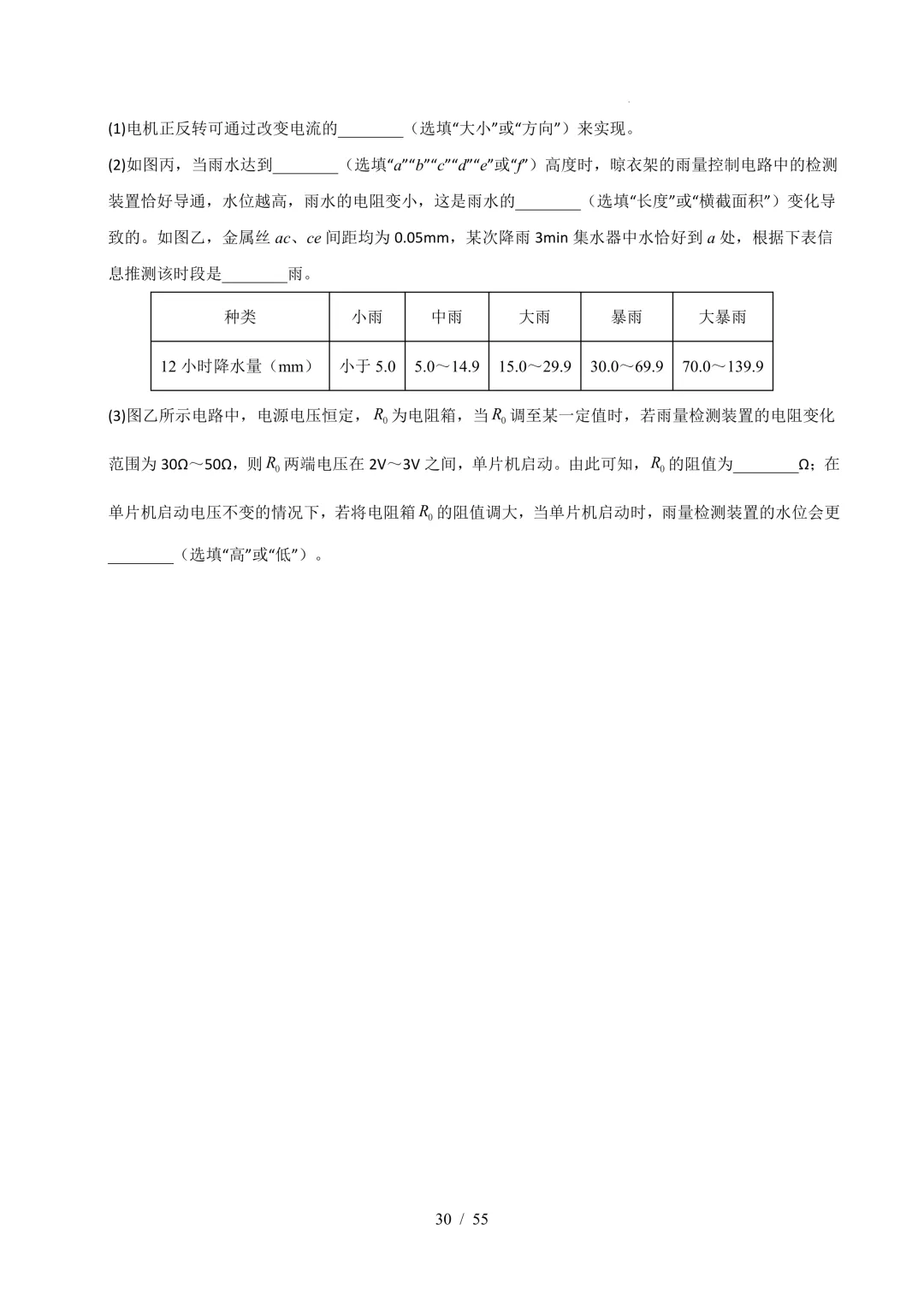 (1)电机正反转可通过改变电流的____（选填“大小”或“方向”）来实现。

(2)如图丙，当雨水达到____（选填“a”“b”“c”“d”“e”或“f”）高度时，晾衣架的雨量控制电路中的检测装置恰好导通，水位越高，雨水的电阻变小，这是雨水的____（选填“长度”或“横截面积”）变化导致的。如图乙，金属丝ac、ce间距均为0.05mm，某次降雨3min集水器中水恰好到a处，根据下表信息推测该时段是____雨。

| 种类 | 小雨 | 中雨 | 大雨 | 暴雨 | 大暴雨 |
|---|---|---|---|---|---|
| 12小时降水量（mm） | 小于5.0 | 5.0～14.9 | 15.0～29.9 | 30.0～69.9 | 70.0～139.9 |

(3)图乙所示电路中，电源电压恒定，$R_0$为电阻箱，当$R_0$调至某一定值时，若雨量检测装置的电阻变化范围为30Ω～50Ω，则$R_0$两端电压在2V～3V之间，单片机启动。由此可知，$R_0$的阻值为____Ω；在单片机启动电压不变的情况下，若将电阻箱$R_0$的阻值调大，当单片机启动时，雨量检测装置的水位会更____（选填“高”或“低”）。

30 / 55